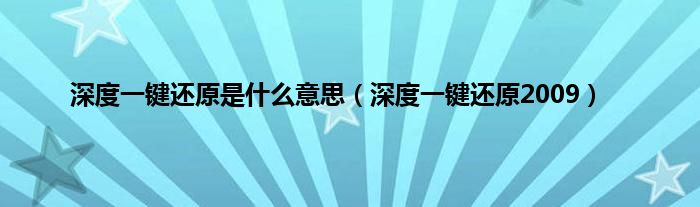 深度一键还原是什么意思（深度一键还原2009）